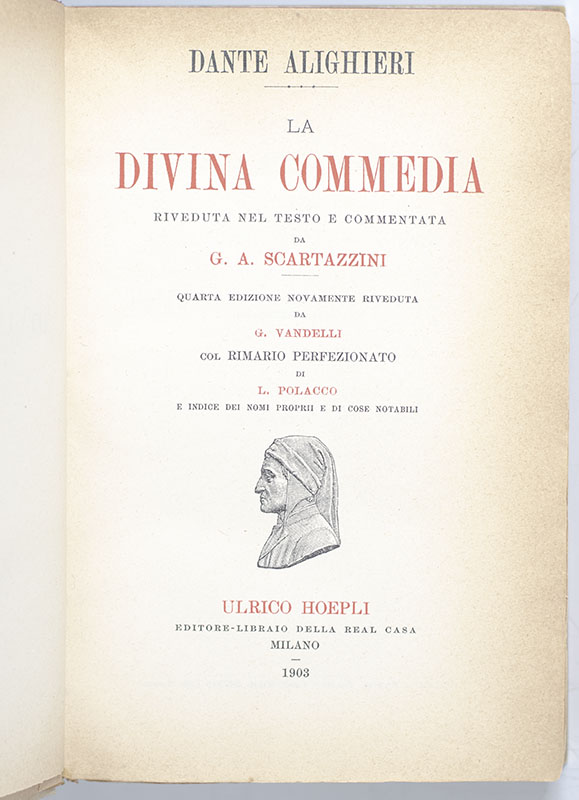 DANTE ALIGHIERI

LA
DIVINA COMMEDIA
RIVEDUTA NEL TESTO E COMMENTATA
DA
G. A. SCARTAZZINI

QUARTA EDIZIONE NOVAMENTE RIVEDUTA
DA
G. VANDELLI
COL RIMARIO PERFEZIONATO
DI
L. POLACCO
E INDICE DEI NOMI PROPRII E DI COSE NOTABILI

ULRICO HOEPLI
EDITORE-LIBRAIO DELLA REAL CASA
MILANO
1903